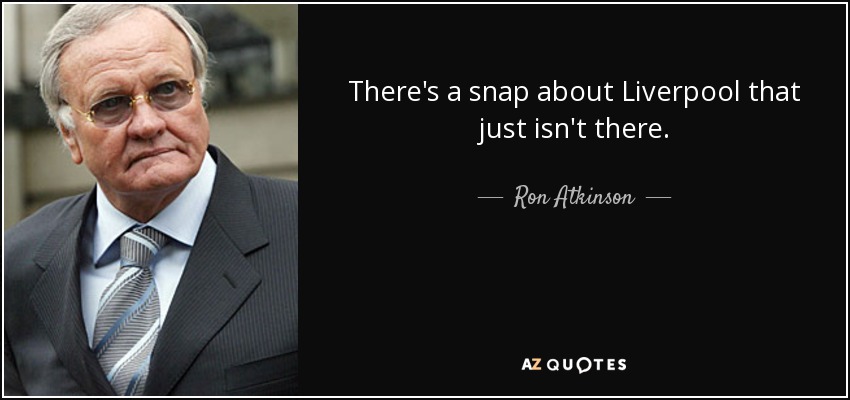 There's a snap about Liverpool that just isn't there.

— Ron Atkinson —

AZ QUOTES